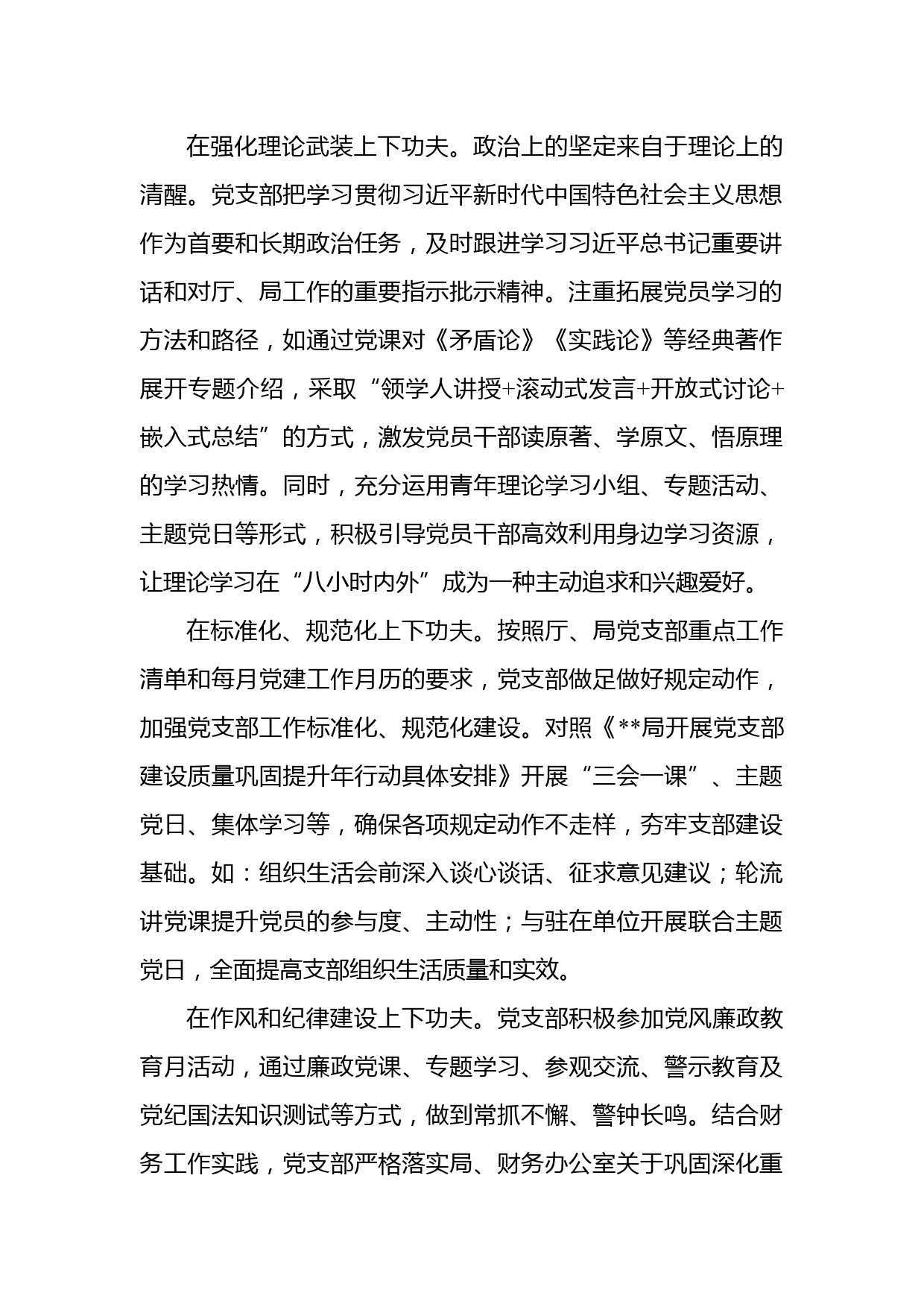 在强化理论武装上下功夫。政治上的坚定来自于理论上的清醒。党支部把学习贯彻习近平新时代中国特色社会主义思想作为首要和长期政治任务，及时跟进学习习近平总书记重要讲话和对厅、局工作的重要指示批示精神。注重拓展党员学习的方法和路径，如通过党课对《矛盾论》《实践论》等经典著作展开专题介绍，采取“领学人讲授+滚动式发言+开放式讨论+嵌入式总结”的方式，激发党员干部读原著、学原文、悟原理的学习热情。同时，充分运用青年理论学习小组、专题活动、主题党日等形式，积极引导党员干部高效利用身边学习资源，让理论学习在“八小时内外”成为一种主动追求和兴趣爱好。

在标准化、规范化上下功夫。按照厅、局党支部重点工作清单和每月党建工作月历的要求，党支部做足做好规定动作，加强党支部工作标准化、规范化建设。对照《**局开展党支部建设质量巩固提升年行动具体安排》开展“三会一课”、主题党日、集体学习等，确保各项规定动作不走样，夯牢支部建设基础。如：组织生活会前深入谈心谈话、征求意见建议；轮流讲党课提升党员的参与度、主动性；与驻在单位开展联合主题党日，全面提高支部组织生活质量和实效。

在作风和纪律建设上下功夫。党支部积极参加党风廉政教育月活动，通过廉政党课、专题学习、参观交流、警示教育及党纪国法知识测试等方式，做到常抓不懈、警钟长鸣。结合财务工作实践，党支部严格落实局、财务办公室关于巩固深化重